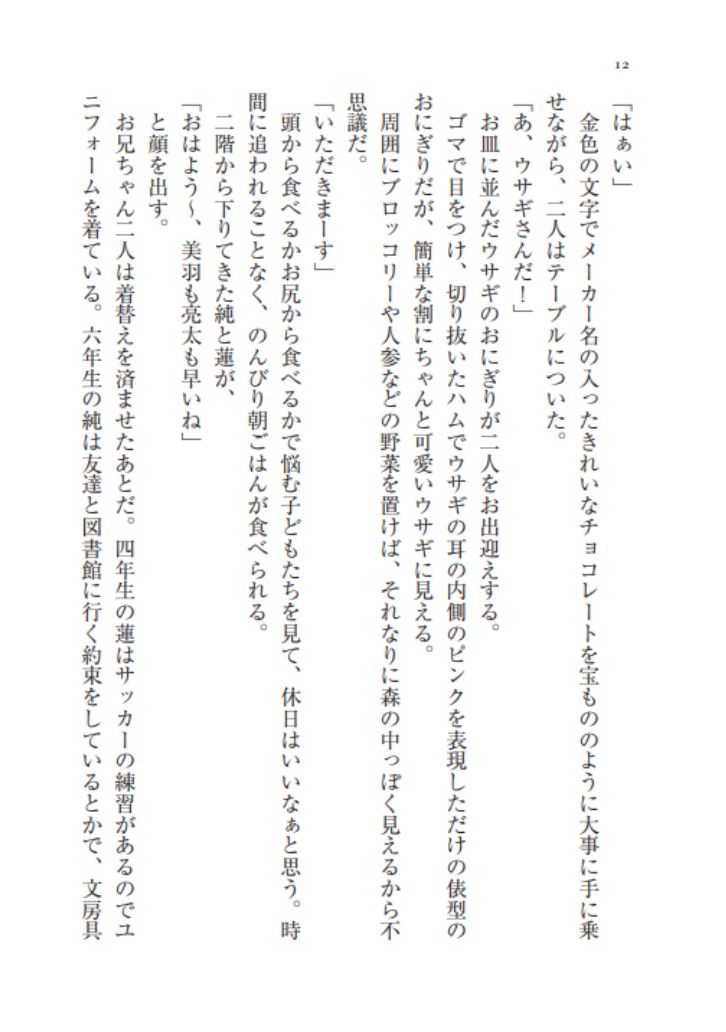 12

「はぁい」

金色の文字でメーカー名の入ったきれいなチョコレートを宝もののように大事に手に乗せながら、二人はテーブルについた。

「あ、ウサギさんだ!」

お皿に並んだウサギのおにぎりが二人をお出迎えする。

ゴマで目をつけ、切り抜いたハムでウサギの耳の内側のピンクを表現しただけの俵型のおにぎりだが、簡単な割にちゃんと可愛いウサギに見える。

周囲にブロッコリーや人参などの野菜を置けば、それなりに森の中っぽく見えるから不思議だ。

「いただきまーす」

頭から食べるかお尻から食べるかで悩む子どもたちを見て、休日はいいなぁと思う。時間に追われることなく、のんびり朝ごはんが食べられる。

二階から下りてきた純と蓮が、

「おはよう~、美羽も亮太も早いね」

と顔を出す。

お兄ちゃん二人は着替えを済ませたあとだ。四年生の蓮はサッカーの練習があるのでユニフォームを着ている。六年生の純は友達と図書館に行く約束をしているとかで、文房具